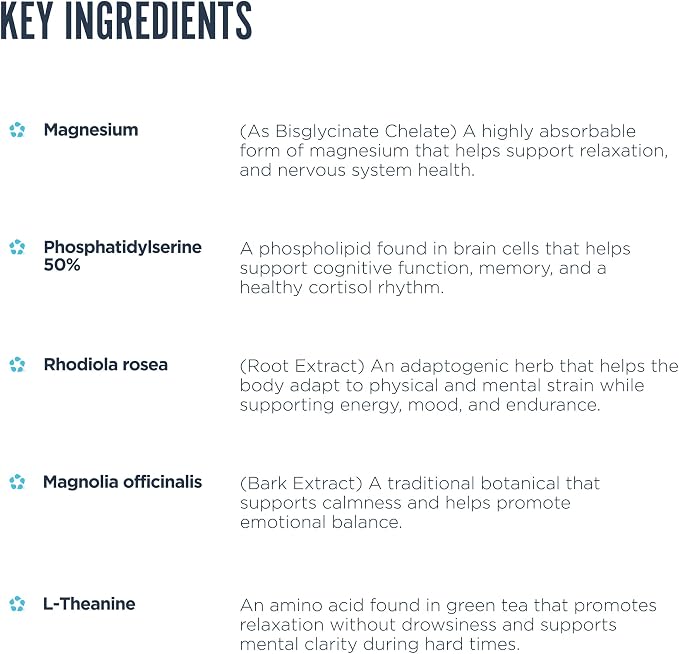 KEY INGREDIENTS

Magnesium

(As Bisglycinate Chelate) A highly absorbable form of magnesium that helps support relaxation, and nervous system health.

Phosphatidylserine 50%

A phospholipid found in brain cells that helps support cognitive function, memory, and a healthy cortisol rhythm.

Rhodiola rosea

(Root Extract) An adaptogenic herb that helps the body adapt to physical and mental strain while supporting energy, mood, and endurance.

Magnolia officinalis

(Bark Extract) A traditional botanical that supports calmness and helps promote emotional balance.

L-Theanine

An amino acid found in green tea that promotes relaxation without drowsiness and supports mental clarity during hard times.